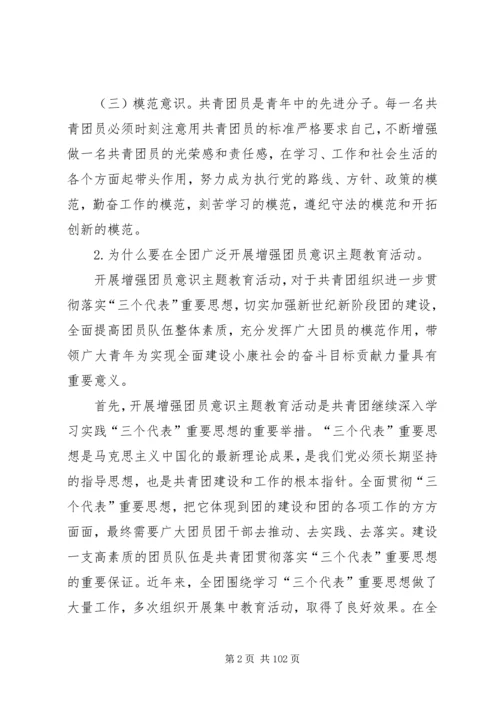 （三）模范意识。共青团员是青年中的先进分子。每一名共青团员必须时刻注意用共青团员的标准严格要求自己，不断增强做一名共青团员的光荣感和责任感，在学习、工作和社会生活的各个方面起带头作用，努力成为执行党的路线、方针、政策的模范，勤奋工作的模范，刻苦学习的模范，遵纪守法的模范和开拓创新的模范。

2.为什么要在全团广泛开展增强团员意识主题教育活动。

开展增强团员意识主题教育活动，对于共青团组织进一步贯彻落实“三个代表”重要思想，切实加强新世纪新阶段团的建设，全面提高团员队伍整体素质，充分发挥广大团员的模范作用，带领广大青年为实现全面建设小康社会的奋斗目标贡献力量具有重要意义。

首先，开展增强团员意识主题教育活动是共青团继续深入学习实践“三个代表”重要思想的重要举措。“三个代表”重要思想是马克思主义中国化的最新理论成果，是我们党必须长期坚持的指导思想，也是共青团建设和工作的根本指针。全面贯彻“三个代表”重要思想，把它体现到团的建设和团的各项工作的方方面面，最终需要广大团员团干部去推动、去实践、去落实。建设一支高素质的团员队伍是共青团贯彻落实“三个代表”重要思想的重要保证。近年来，全团围绕学习“三个代表”重要思想做了大量工作，多次组织开展集中教育活动，取得了良好效果。在全

第 2 页 共 102 页